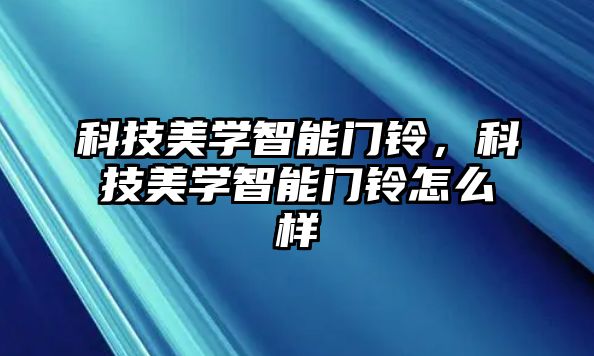 科技美学智能门铃，科技美学智能门铃怎么样